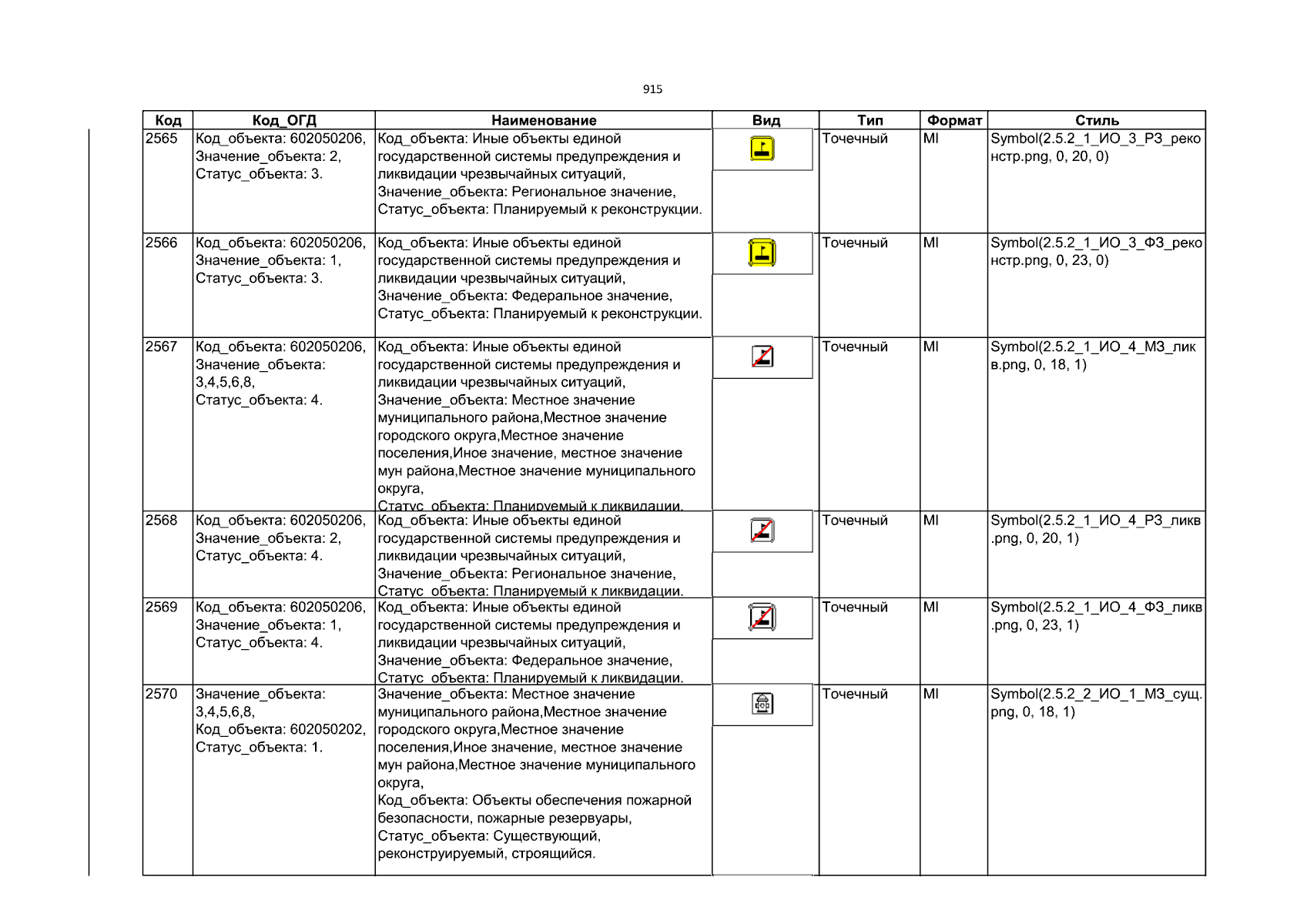 915

| Код | Код_ОГД | Наименование | Вид | Тип | Формат | Стиль |
|---|---|---|---|---|---|---|
| 2565 | Код_объекта: 602050206, Значение_объекта: 2, Статус_объекта: 3. | Код_объекта: Иные объекты единой государственной системы предупреждения и ликвидации чрезвычайных ситуаций, Значение_объекта: Региональное значение, Статус_объекта: Планируемый к реконструкции. | | Точечный | MI | Symbol(2.5.2_1_ИО_3_РЗ_реконстр.png, 0, 20, 0) |
| 2566 | Код_объекта: 602050206, Значение_объекта: 1, Статус_объекта: 3. | Код_объекта: Иные объекты единой государственной системы предупреждения и ликвидации чрезвычайных ситуаций, Значение_объекта: Федеральное значение, Статус_объекта: Планируемый к реконструкции. | | Точечный | MI | Symbol(2.5.2_1_ИО_3_ФЗ_реконстр.png, 0, 23, 0) |
| 2567 | Код_объекта: 602050206, Значение_объекта: 3,4,5,6,8, Статус_объекта: 4. | Код_объекта: Иные объекты единой государственной системы предупреждения и ликвидации чрезвычайных ситуаций, Значение_объекта: Местное значение муниципального района,Местное значение городского округа,Местное значение поселения,Иное значение, местное значение мун района,Местное значение муниципального округа, Статус_объекта: Планируемый к ликвидации. | | Точечный | MI | Symbol(2.5.2_1_ИО_4_МЗ_ликв.png, 0, 18, 1) |
| 2568 | Код_объекта: 602050206, Значение_объекта: 2, Статус_объекта: 4. | Код_объекта: Иные объекты единой государственной системы предупреждения и ликвидации чрезвычайных ситуаций, Значение_объекта: Региональное значение, Статус_объекта: Планируемый к ликвидации. | | Точечный | MI | Symbol(2.5.2_1_ИО_4_РЗ_ликв.png, 0, 20, 1) |
| 2569 | Код_объекта: 602050206, Значение_объекта: 1, Статус_объекта: 4. | Код_объекта: Иные объекты единой государственной системы предупреждения и ликвидации чрезвычайных ситуаций, Значение_объекта: Федеральное значение, Статус_объекта: Планируемый к ликвидации. | | Точечный | MI | Symbol(2.5.2_1_ИО_4_ФЗ_ликв.png, 0, 23, 1) |
| 2570 | Значение_объекта: 3,4,5,6,8, Код_объекта: 602050202, Статус_объекта: 1. | Значение_объекта: Местное значение муниципального района,Местное значение городского округа,Местное значение поселения,Иное значение, местное значение мун района,Местное значение муниципального округа, Код_объекта: Объекты обеспечения пожарной безопасности, пожарные резервуары, Статус_объекта: Существующий, реконструируемый, строящийся. | | Точечный | MI | Symbol(2.5.2_2_ИО_1_МЗ_сущ.png, 0, 18, 1) |